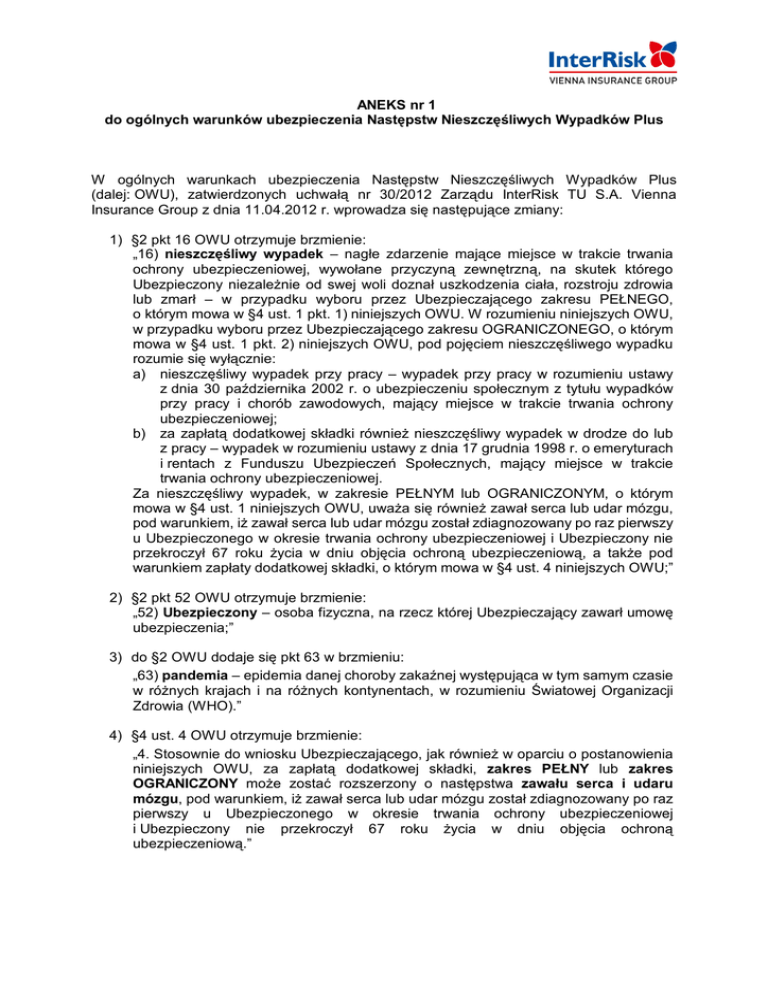 InterRisk
VIENNA INSURANCE GROUP

ANEKS nr 1
do ogólnych warunków ubezpieczenia Następstw Nieszczęśliwych Wypadków Plus

W ogólnych warunkach ubezpieczenia Następstw Nieszczęśliwych Wypadków Plus (dalej: OWU), zatwierdzonych uchwałą nr 30/2012 Zarządu InterRisk TU S.A. Vienna Insurance Group z dnia 11.04.2012 r. wprowadza się następujące zmiany:

1) §2 pkt 16 OWU otrzymuje brzmienie:
„16) nieszczęśliwy wypadek – nagłe zdarzenie mające miejsce w trakcie trwania ochrony ubezpieczeniowej, wywołane przyczyną zewnętrzną, na skutek którego Ubezpieczony niezależnie od swej woli doznał uszkodzenia ciała, rozstroju zdrowia lub zmarł – w przypadku wyboru przez Ubezpieczającego zakresu PEŁNEGO, o którym mowa w §4 ust. 1 pkt. 1) niniejszych OWU. W rozumieniu niniejszych OWU, w przypadku wyboru przez Ubezpieczającego zakresu OGRANICZONEGO, o którym mowa w §4 ust. 1 pkt. 2) niniejszych OWU, pod pojęciem nieszczęśliwego wypadku rozumie się wyłącznie:
a) nieszczęśliwy wypadek przy pracy – wypadek przy pracy w rozumieniu ustawy z dnia 30 października 2002 r. o ubezpieczeniu społecznym z tytułu wypadków przy pracy i chorób zawodowych, mający miejsce w trakcie trwania ochrony ubezpieczeniowej;
b) za zapłatą dodatkowej składki również nieszczęśliwy wypadek w drodze do lub z pracy – wypadek w rozumieniu ustawy z dnia 17 grudnia 1998 r. o emeryturach i rentach z Funduszu Ubezpieczeń Społecznych, mający miejsce w trakcie trwania ochrony ubezpieczeniowej.
Za nieszczęśliwy wypadek, w zakresie PEŁNYM lub OGRANICZONYM, o którym mowa w §4 ust. 1 niniejszych OWU, uważa się również zawał serca lub udar mózgu, pod warunkiem, iż zawał serca lub udar mózgu został zdiagnozowany po raz pierwszy u Ubezpieczonego w okresie trwania ochrony ubezpieczeniowej i Ubezpieczony nie przekroczył 67 roku życia w dniu objęcia ochroną ubezpieczeniową, a także pod warunkiem zapłaty dodatkowej składki, o którym mowa w §4 ust. 4 niniejszych OWU;”

2) §2 pkt 52 OWU otrzymuje brzmienie:
„52) Ubezpieczony – osoba fizyczna, na rzecz której Ubezpieczający zawarł umowę ubezpieczenia;”

3) do §2 OWU dodaje się pkt 63 w brzmieniu:
„63) pandemia – epidemia danej choroby zakaźnej występująca w tym samym czasie w różnych krajach i na różnych kontynentach, w rozumieniu Światowej Organizacji Zdrowia (WHO).”

4) §4 ust. 4 OWU otrzymuje brzmienie:
„4. Stosownie do wniosku Ubezpieczającego, jak również w oparciu o postanowienia niniejszych OWU, za zapłatą dodatkowej składki, zakres PEŁNY lub zakres OGRANICZONY może zostać rozszerzony o następstwa zawału serca i udaru mózgu, pod warunkiem, iż zawał serca lub udar mózgu został zdiagnozowany po raz pierwszy u Ubezpieczonego w okresie trwania ochrony ubezpieczeniowej i Ubezpieczony nie przekroczył 67 roku życia w dniu objęcia ochroną ubezpieczeniową.”